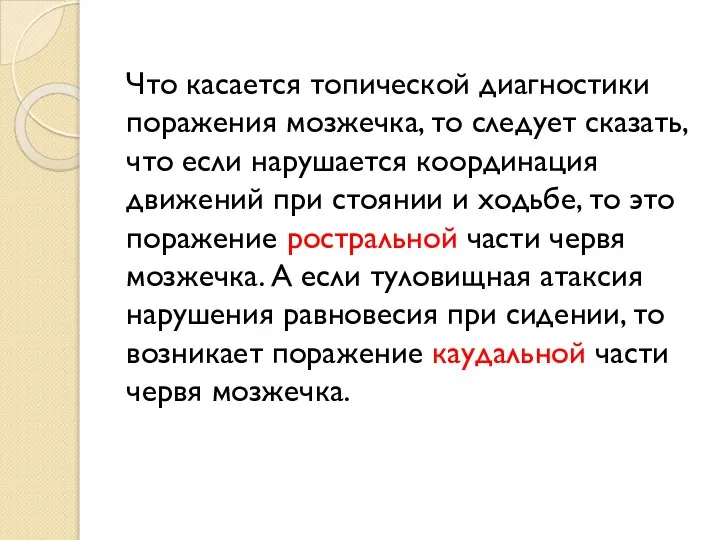 Что касается топической диагностики поражения мозжечка, то следует сказать, что если нарушается координация движений при стоянии и ходьбе, то это поражение ростральной части червя мозжечка. А если туловищная атаксия нарушения равновесия при сидении, то возникает поражение каудальной части червя мозжечка.